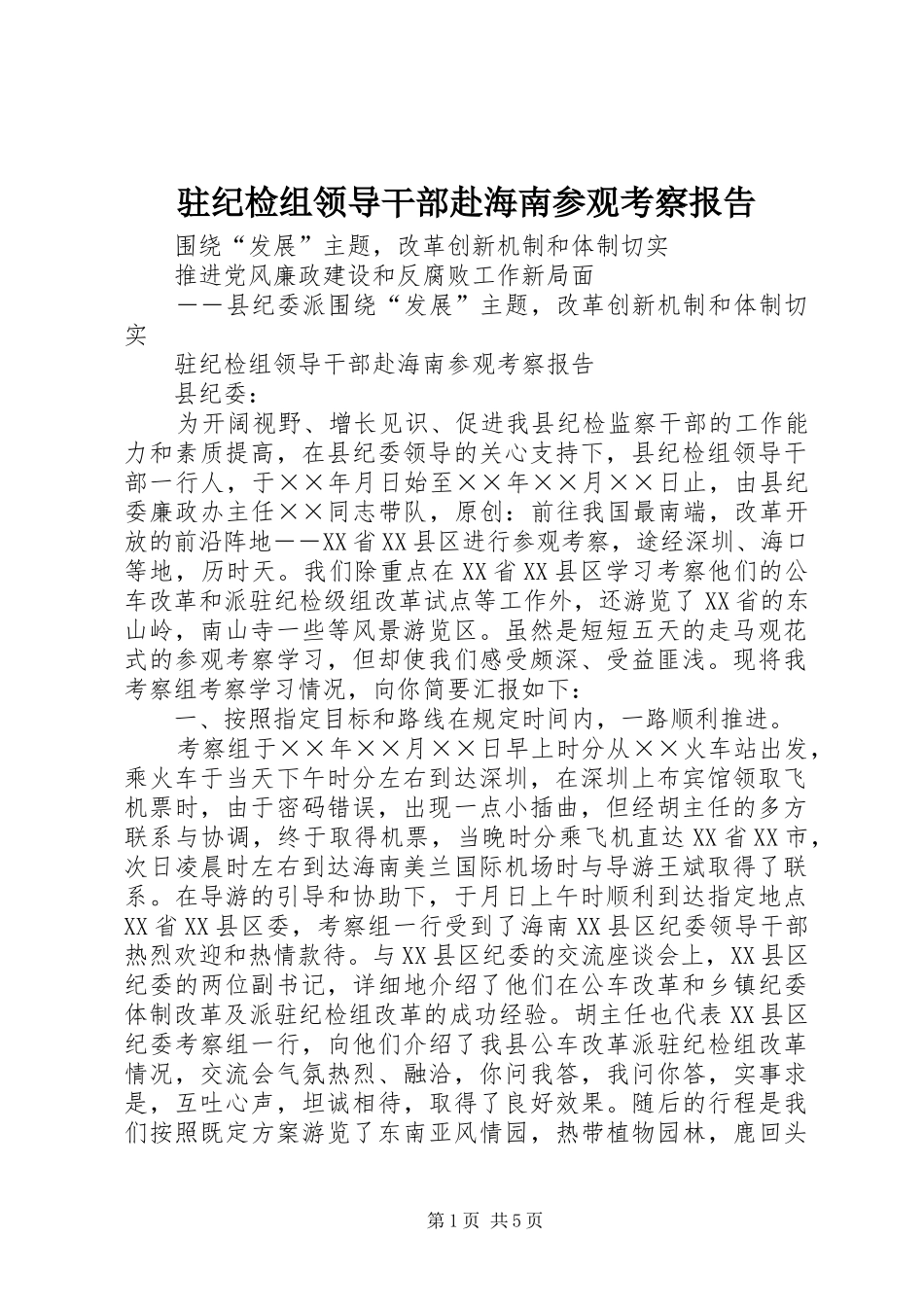 驻纪检组领导干部赴海南参观考察报告

围绕“发展”主题，改革创新机制和体制切实

推进党风廉政建设和反腐败工作新局面

——县纪委派围绕“发展”主题，改革创新机制和体制切实

驻纪检组领导干部赴海南参观考察报告

县纪委：

为开阔视野、增长见识、促进我县纪检监察干部的工作能力和素质提高，在县纪委领导的关心支持下，县纪检组领导干部一行人，于××年月日始至××年××月××日止，由县纪委廉政办主任××同志带队，原创：前往我国最南端，改革开放的前沿阵地——XX省XX县区进行参观考察，途经深圳、海口等地，历时天。我们除重点在XX省XX县区学习考察他们的公车改革和派驻纪检级组改革试点等工作外，还游览了XX省的东山岭，南山寺一些等风景游览区。虽然是短短五天的走马观花式的参观考察学习，但却使我们感受颇深、受益匪浅。现将我考察组考察学习情况，向你简要汇报如下：

一、按照指定目标和路线在规定时间内，一路顺利推进。

考察组于××年××月××日早上时分从××火车站出发，乘火车于当天下午时分左右到达深圳，在深圳上布宾馆领取飞机票时，由于密码错误，出现一点小插曲，但经胡主任的多方联系与协调，终于取得机票，当晚时分乘飞机直达XX省XX市，次日凌晨时左右到达海南美兰国际机场时与导游王斌取得了联系。在导游的引导和协助下，于月日上午时顺利到达指定地点XX省XX县区委，考察组一行受到了海南XX县区纪委领导干部热烈欢迎和热情款待。与XX县区纪委的交流座谈会上，XX县区纪委的两位副书记，详细地介绍了他们在公车改革和乡镇纪委体制改革及派驻纪检组改革的成功经验。胡主任也代表XX县区纪委考察组一行，向他们介绍了我县公车改革派驻纪检组改革情况，交流会气氛热烈、融洽，你问我答，我问你答，实事求是，互吐心声，坦诚相待，取得了良好效果。随后的行程是我们按照既定方案游览了东南亚风情园，热带植物园林，鹿回头

第1页 共5页